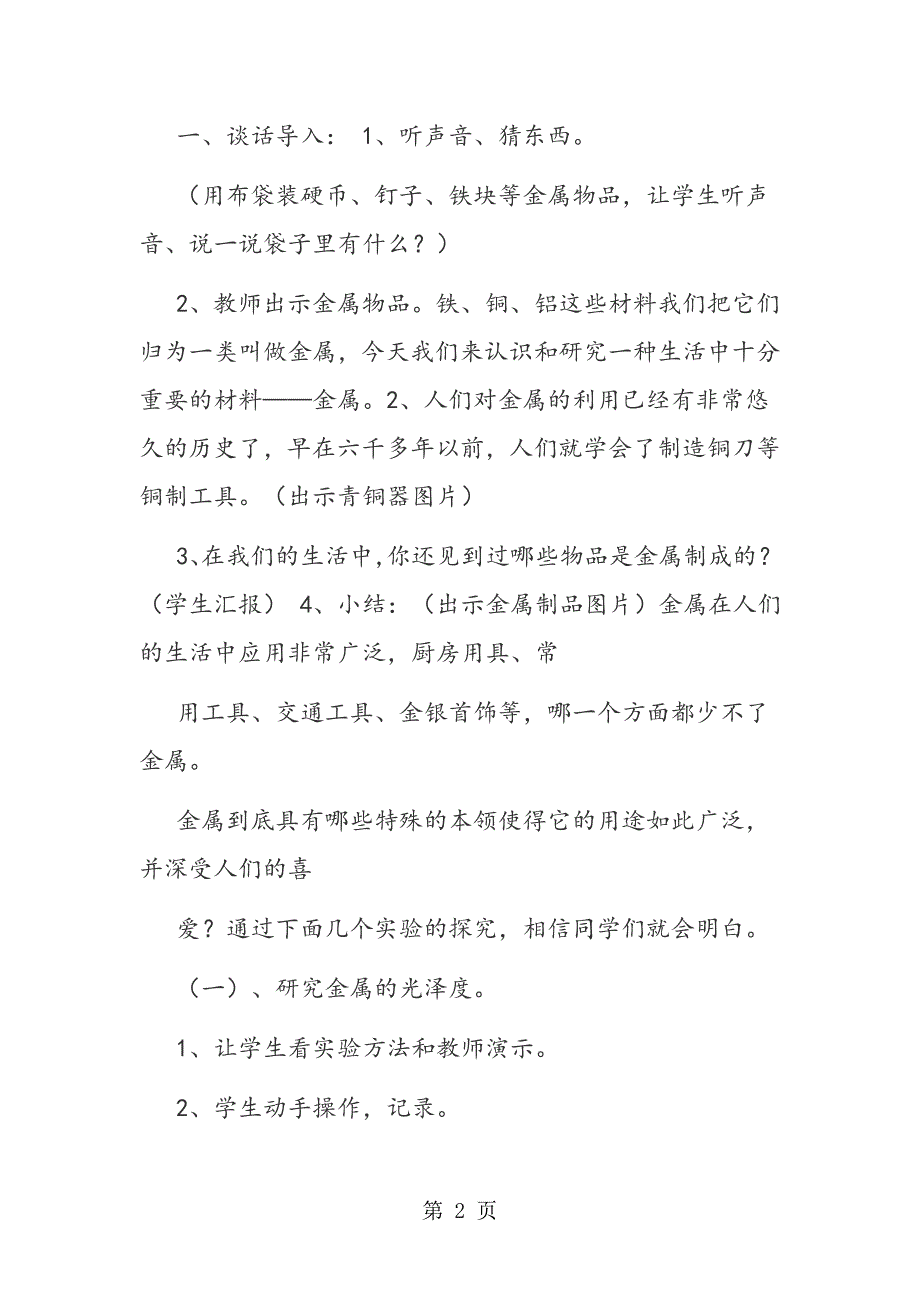 一、谈话导入： 1、听声音、猜东西。

（用布袋装硬币、钉子、铁块等金属物品，让学生听声音、说一说袋子里有什么？）

2、教师出示金属物品。铁、铜、铝这些材料我们把它们归为一类叫做金属，今天我们来认识和研究一种生活中十分重要的材料——金属。2、人们对金属的利用已经有非常悠久的历史了，早在六千多年以前，人们就学会了制造铜刀等铜制工具。（出示青铜器图片）

3、在我们的生活中，你还见到过哪些物品是金属制成的？（学生汇报） 4、小结：（出示金属制品图片）金属在人们的生活中应用非常广泛，厨房用具、常

用工具、交通工具、金银首饰等，哪一个方面都少不了金属。

金属到底具有哪些特殊的本领使得它的用途如此广泛，并深受人们的喜

爱？通过下面几个实验的探究，相信同学们就会明白。

（一）、研究金属的光泽度。

1、让学生看实验方法和教师演示。

2、学生动手操作，记录。

第 2 页